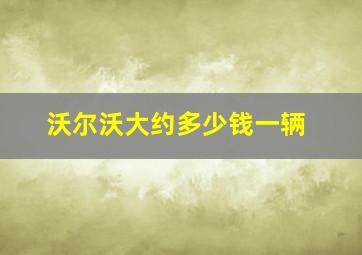 沃尔沃大约多少钱一辆